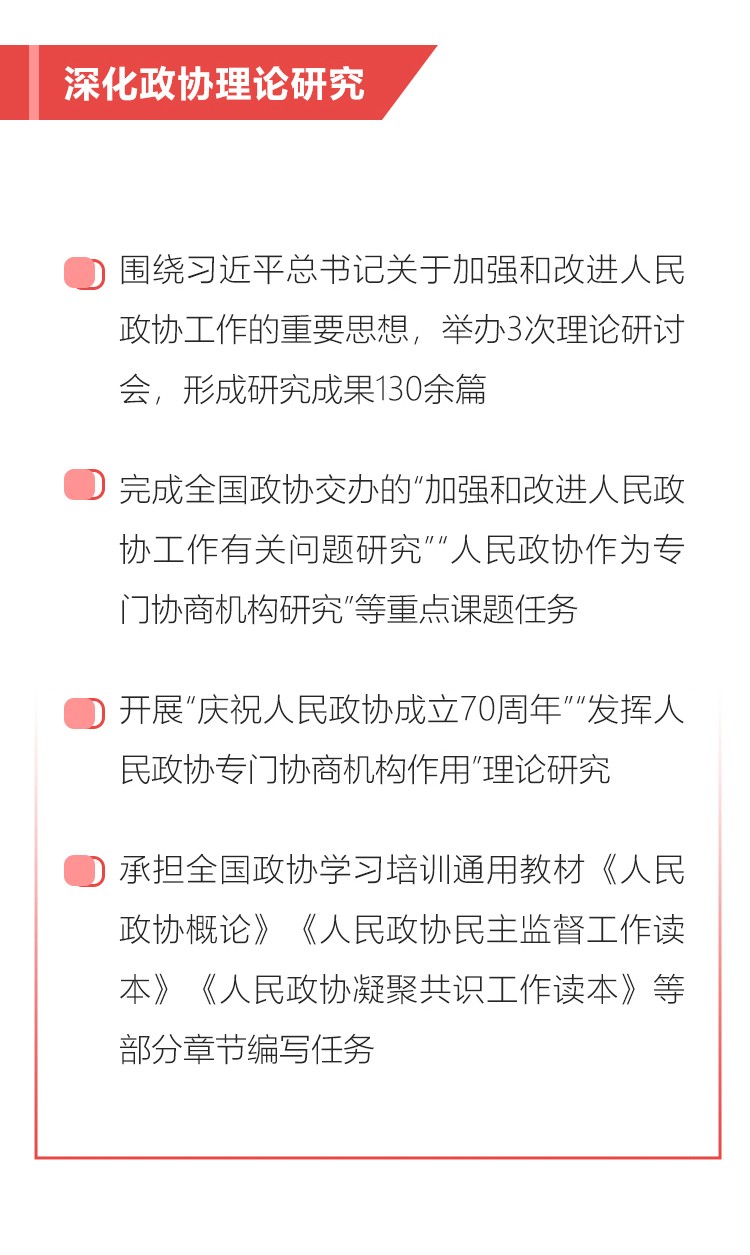 深化政协理论研究

围绕习近平总书记关于加强和改进人民政协工作的重要思想，举办3次理论研讨会，形成研究成果130余篇

完成全国政协交办的“加强和改进人民政协工作有关问题研究”“人民政协作为专门协商机构研究”等重点课题任务

开展“庆祝人民政协成立70周年”“发挥人民政协专门协商机构作用”理论研究

承担全国政协学习培训通用教材《人民政协概论》《人民政协民主监督工作读本》《人民政协凝聚共识工作读本》等部分章节编写任务